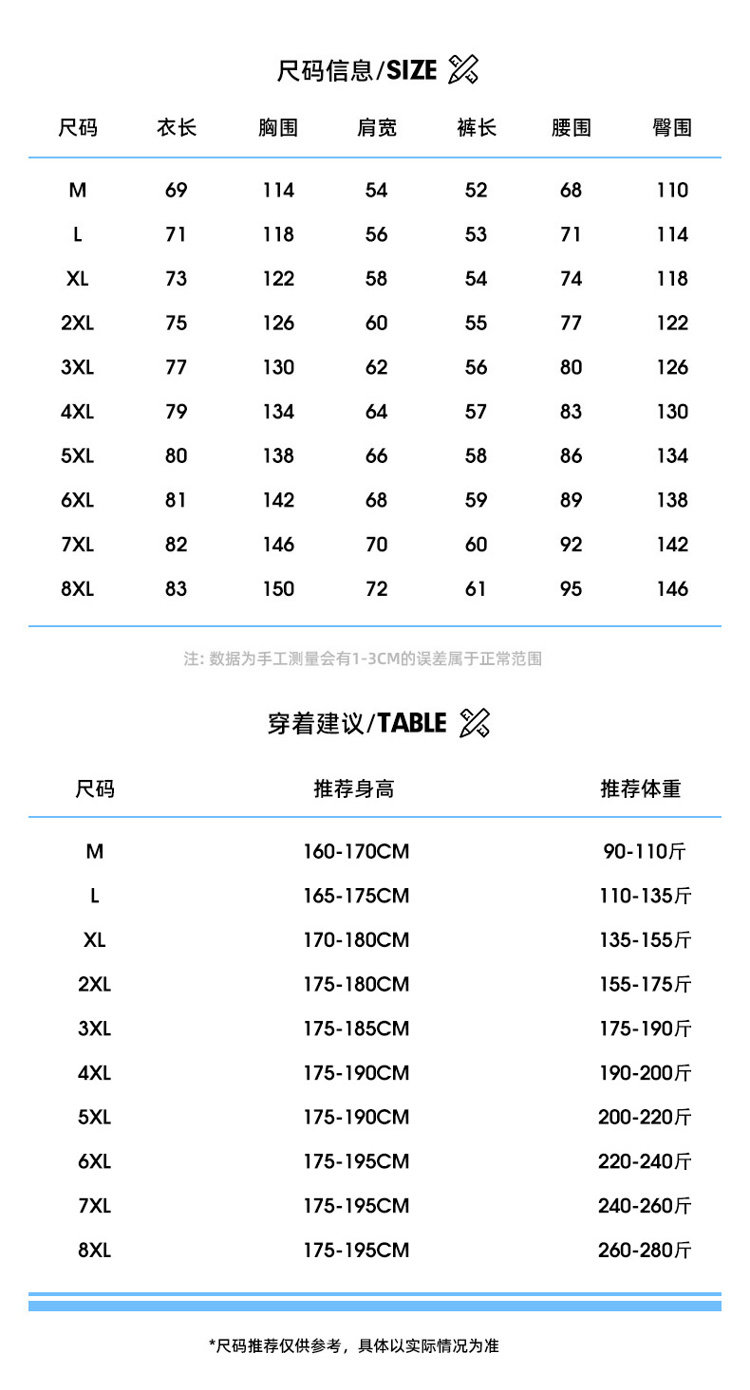 尺码信息/SIZE

| 尺码 | 衣长 | 胸围 | 肩宽 | 裤长 | 腰围 | 臀围 |
|---|---|---|---|---|---|---|
| M | 69 | 114 | 54 | 52 | 68 | 110 |
| L | 71 | 118 | 56 | 53 | 71 | 114 |
| XL | 73 | 122 | 58 | 54 | 74 | 118 |
| 2XL | 75 | 126 | 60 | 55 | 77 | 122 |
| 3XL | 77 | 130 | 62 | 56 | 80 | 126 |
| 4XL | 79 | 134 | 64 | 57 | 83 | 130 |
| 5XL | 80 | 138 | 66 | 58 | 86 | 134 |
| 6XL | 81 | 142 | 68 | 59 | 89 | 138 |
| 7XL | 82 | 146 | 70 | 60 | 92 | 142 |
| 8XL | 83 | 150 | 72 | 61 | 95 | 146 |

注: 数据为手工测量会有1-3CM的误差属于正常范围

穿着建议/TABLE

| 尺码 | 推荐身高 | 推荐体重 |
|---|---|---|
| M | 160-170CM | 90-110斤 |
| L | 165-175CM | 110-135斤 |
| XL | 170-180CM | 135-155斤 |
| 2XL | 175-180CM | 155-175斤 |
| 3XL | 175-185CM | 175-190斤 |
| 4XL | 175-190CM | 190-200斤 |
| 5XL | 175-190CM | 200-220斤 |
| 6XL | 175-195CM | 220-240斤 |
| 7XL | 175-195CM | 240-260斤 |
| 8XL | 175-195CM | 260-280斤 |

*尺码推荐仅供参考，具体以实际情况为准